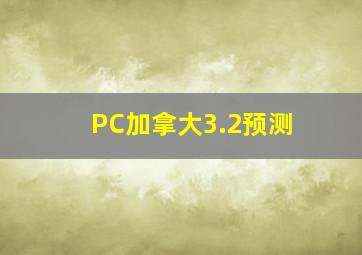 PC加拿大3.2预测